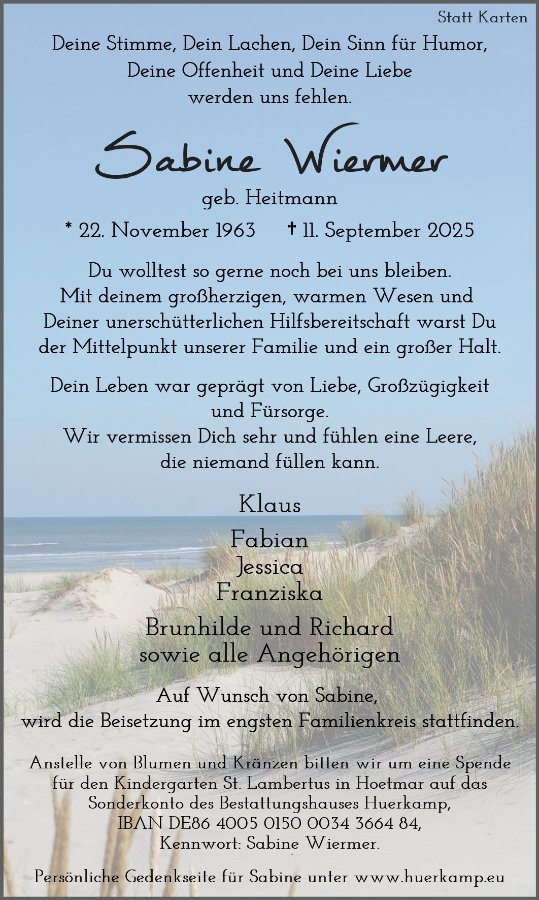 Statt Karten

Deine Stimme, Dein Lachen, Dein Sinn für Humor,
Deine Offenheit und Deine Liebe
werden uns fehlen.

Sabine Wiermer

geb. Heitmann

* 22. November 1963 † 11. September 2025

Du wolltest so gerne noch bei uns bleiben.
Mit deinem großherzigen, warmen Wesen und
Deiner unerschütterlichen Hilfsbereitschaft warst Du
der Mittelpunkt unserer Familie und ein großer Halt.

Dein Leben war geprägt von Liebe, Großzügigkeit
und Fürsorge.
Wir vermissen Dich sehr und fühlen eine Leere,
die niemand füllen kann.

Klaus

Fabian
Jessica
Franziska

Brunhilde und Richard
sowie alle Angehörigen

Auf Wunsch von Sabine,
wird die Beisetzung im engsten Familienkreis stattfinden.

Anstelle von Blumen und Kränzen bitten wir um eine Spende
für den Kindergarten St. Lambertus in Hoetmar auf das
Sonderkonto des Bestattungshauses Huerkamp,
IBAN DE86 4005 0150 0034 3664 84,
Kennwort: Sabine Wiermer.

Persönliche Gedenkseite für Sabine unter www.huerkamp.eu